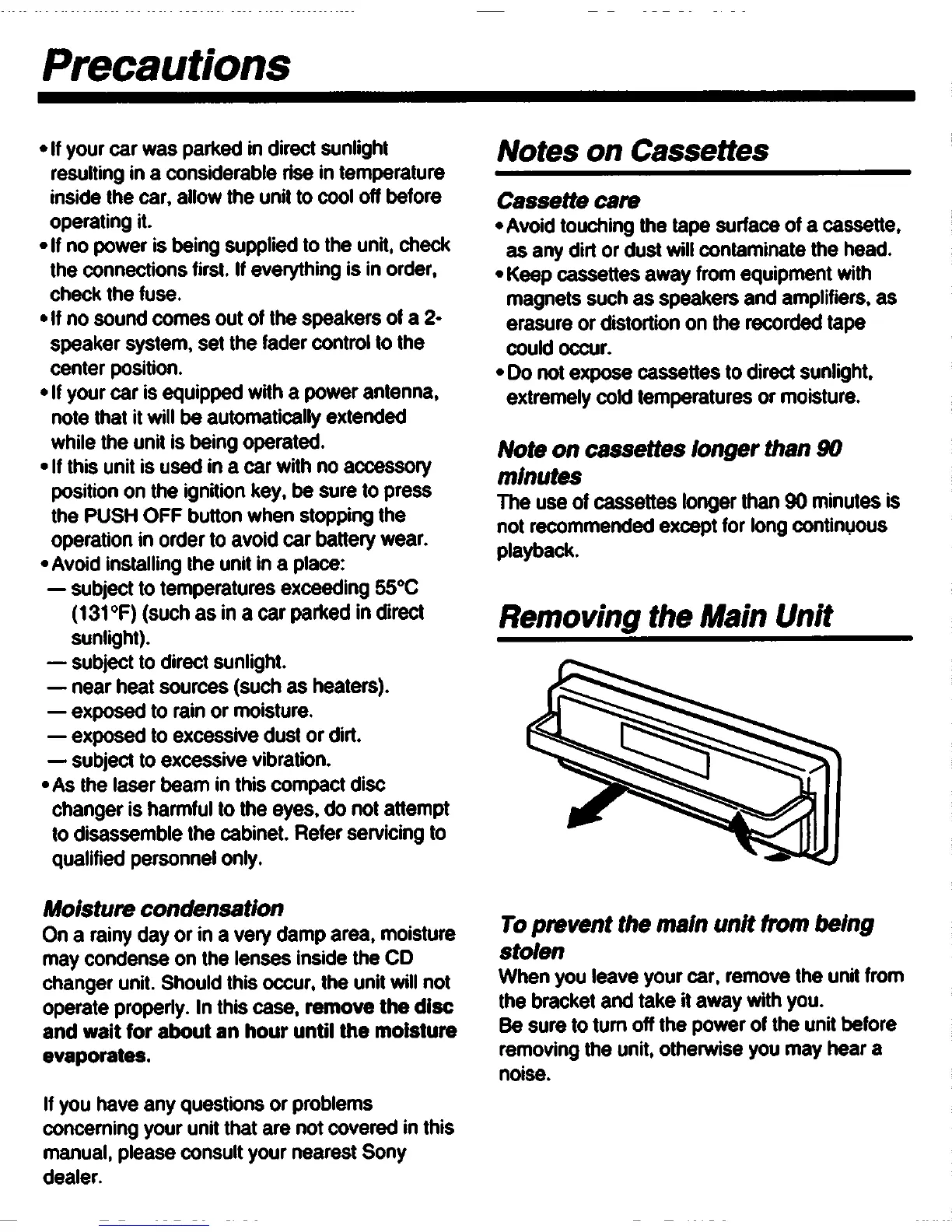 Precautions

• If your car was parked in direct sunlight resulting in a considerable rise in temperature inside the car, allow the unit to cool off before operating it.
• If no power is being supplied to the unit, check the connections first. If everything is in order, check the fuse.
• If no sound comes out of the speakers of a 2-speaker system, set the fader control to the center position.
• If your car is equipped with a power antenna, note that it will be automatically extended while the unit is being operated.
• If this unit is used in a car with no accessory position on the ignition key, be sure to press the PUSH OFF button when stopping the operation in order to avoid car battery wear.
• Avoid installing the unit in a place:
— subject to temperatures exceeding 55°C (131°F) (such as in a car parked in direct sunlight).
— subject to direct sunlight.
— near heat sources (such as heaters).
— exposed to rain or moisture.
— exposed to excessive dust or dirt.
— subject to excessive vibration.
• As the laser beam in this compact disc changer is harmful to the eyes, do not attempt to disassemble the cabinet. Refer servicing to qualified personnel only.

Moisture condensation
On a rainy day or in a very damp area, moisture may condense on the lenses inside the CD changer unit. Should this occur, the unit will not operate properly. In this case, remove the disc and wait for about an hour until the moisture evaporates.

If you have any questions or problems concerning your unit that are not covered in this manual, please consult your nearest Sony dealer.

Notes on Cassettes

Cassette care
• Avoid touching the tape surface of a cassette, as any dirt or dust will contaminate the head.
• Keep cassettes away from equipment with magnets such as speakers and amplifiers, as erasure or distortion on the recorded tape could occur.
• Do not expose cassettes to direct sunlight, extremely cold temperatures or moisture.

Note on cassettes longer than 90 minutes
The use of cassettes longer than 90 minutes is not recommended except for long continuous playback.

Removing the Main Unit

To prevent the main unit from being stolen
When you leave your car, remove the unit from the bracket and take it away with you.
Be sure to turn off the power of the unit before removing the unit, otherwise you may hear a noise.